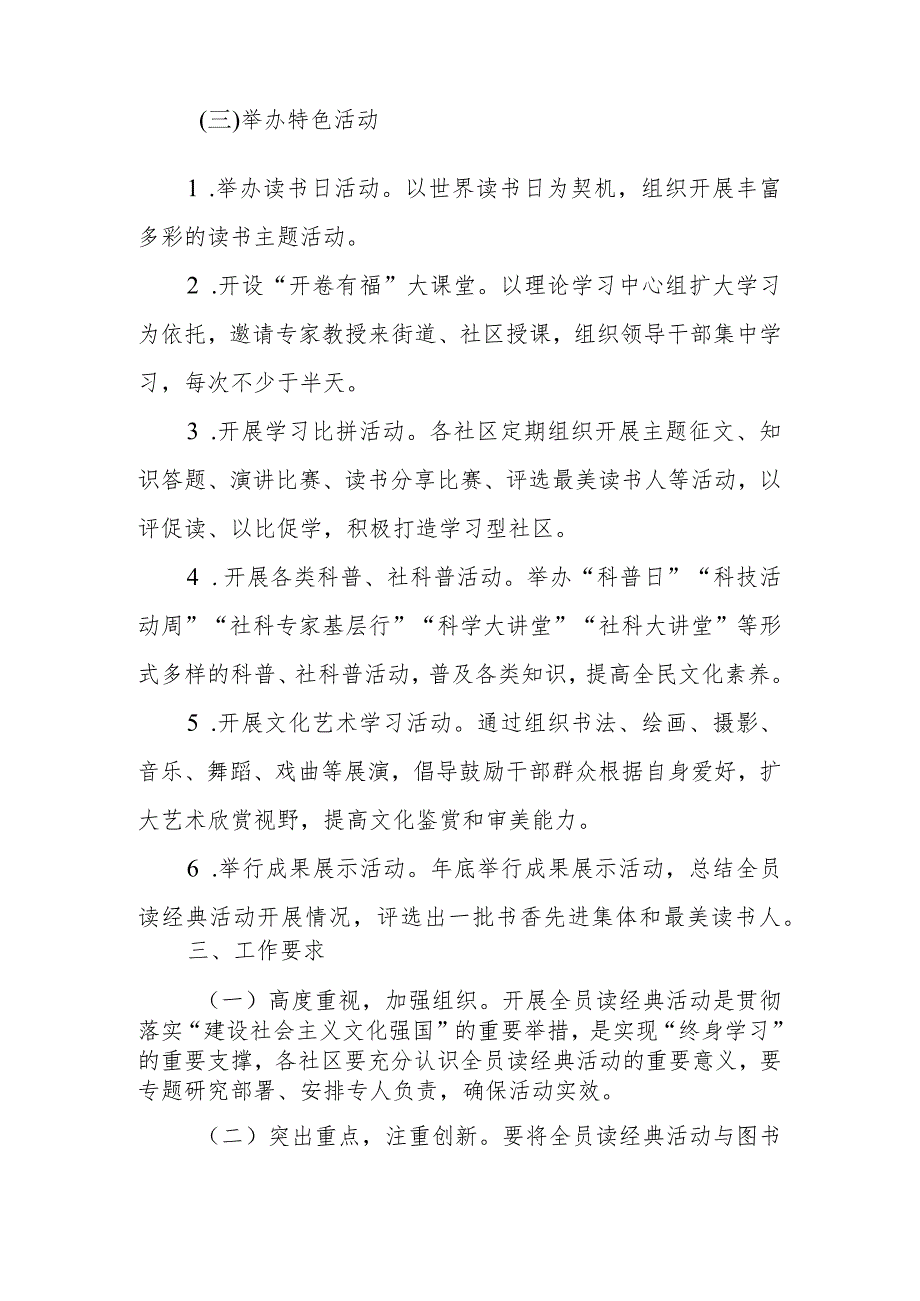 (三)举办特色活动

1 .举办读书日活动。以世界读书日为契机，组织开展丰富多彩的读书主题活动。

2 .开设“开卷有福”大课堂。以理论学习中心组扩大学习为依托，邀请专家教授来街道、社区授课，组织领导干部集中学习，每次不少于半天。

3 .开展学习比拼活动。各社区定期组织开展主题征文、知识答题、演讲比赛、读书分享比赛、评选最美读书人等活动，以评促读、以比促学，积极打造学习型社区。

4 .开展各类科普、社科普活动。举办“科普日”“科技活动周”“社科专家基层行”“科学大讲堂”“社科大讲堂”等形式多样的科普、社科普活动，普及各类知识，提高全民文化素养。

5 .开展文化艺术学习活动。通过组织书法、绘画、摄影、音乐、舞蹈、戏曲等展演，倡导鼓励干部群众根据自身爱好，扩大艺术欣赏视野，提高文化鉴赏和审美能力。

6 .举行成果展示活动。年底举行成果展示活动，总结全员读经典活动开展情况，评选出一批书香先进集体和最美读书人。

三、工作要求

（一）高度重视，加强组织。开展全员读经典活动是贯彻落实“建设社会主义文化强国”的重要举措，是实现“终身学习”的重要支撑，各社区要充分认识全员读经典活动的重要意义，要专题研究部署、安排专人负责，确保活动实效。

（二）突出重点，注重创新。要将全员读经典活动与图书